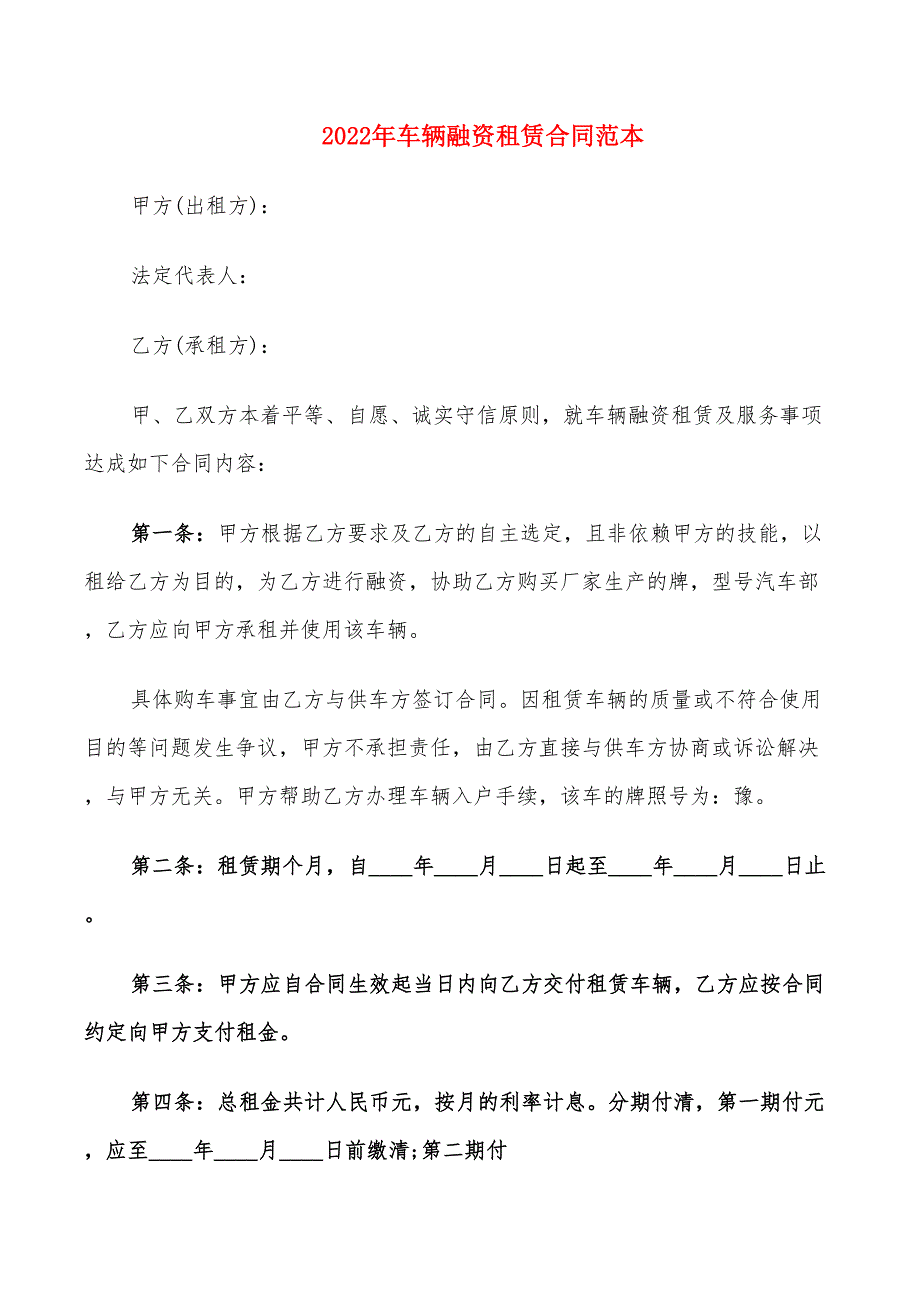 2022年车辆融资租赁合同范本

甲方(出租方)：

法定代表人：

乙方(承租方)：

甲、乙双方本着平等、自愿、诚实守信原则，就车辆融资租赁及服务事项达成如下合同内容：

第一条：甲方根据乙方要求及乙方的自主选定，且非依赖甲方的技能，以租给乙方为目的，为乙方进行融资，协助乙方购买厂家生产的牌，型号汽车部，乙方应向甲方承租并使用该车辆。

具体购车事宜由乙方与供车方签订合同。因租赁车辆的质量或不符合使用目的等问题发生争议，甲方不承担责任，由乙方直接与供车方协商或诉讼解决，与甲方无关。甲方帮助乙方办理车辆入户手续，该车的牌照号为：豫。

第二条：租赁期个月，自____年____月____日起至____年____月____日止。

第三条：甲方应自合同生效起当日内向乙方交付租赁车辆，乙方应按合同约定向甲方支付租金。

第四条：总租金共计人民币元，按月的利率计息。分期付清，第一期付元，应至____年____月____日前缴清;第二期付